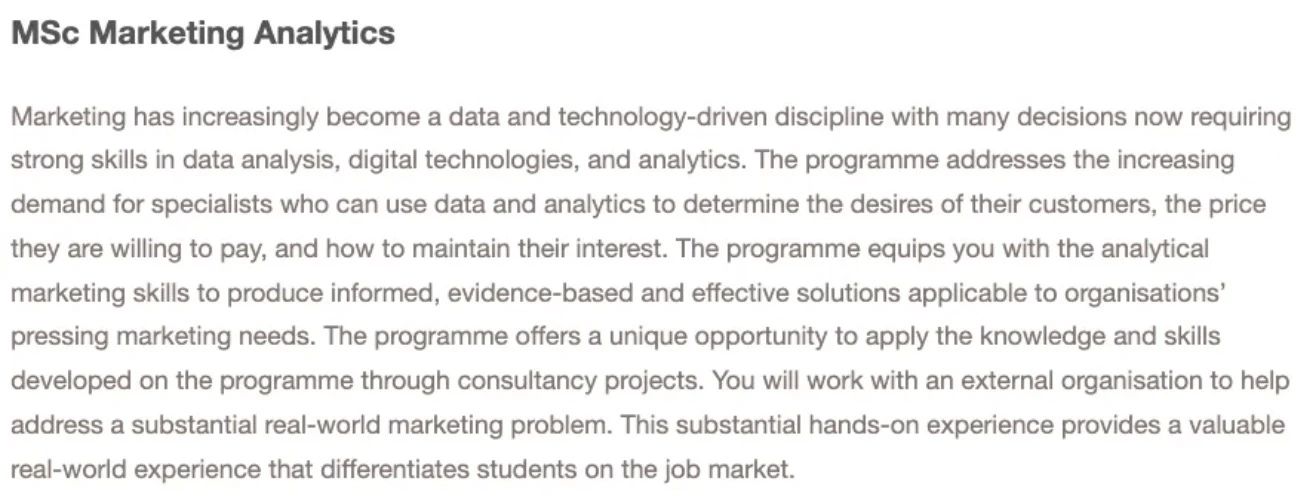 MSc Marketing Analytics

Marketing has increasingly become a data and technology-driven discipline with many decisions now requiring strong skills in data analysis, digital technologies, and analytics. The programme addresses the increasing demand for specialists who can use data and analytics to determine the desires of their customers, the price they are willing to pay, and how to maintain their interest. The programme equips you with the analytical marketing skills to produce informed, evidence-based and effective solutions applicable to organisations' pressing marketing needs. The programme offers a unique opportunity to apply the knowledge and skills developed on the programme through consultancy projects. You will work with an external organisation to help address a substantial real-world marketing problem. This substantial hands-on experience provides a valuable real-world experience that differentiates students on the job market.